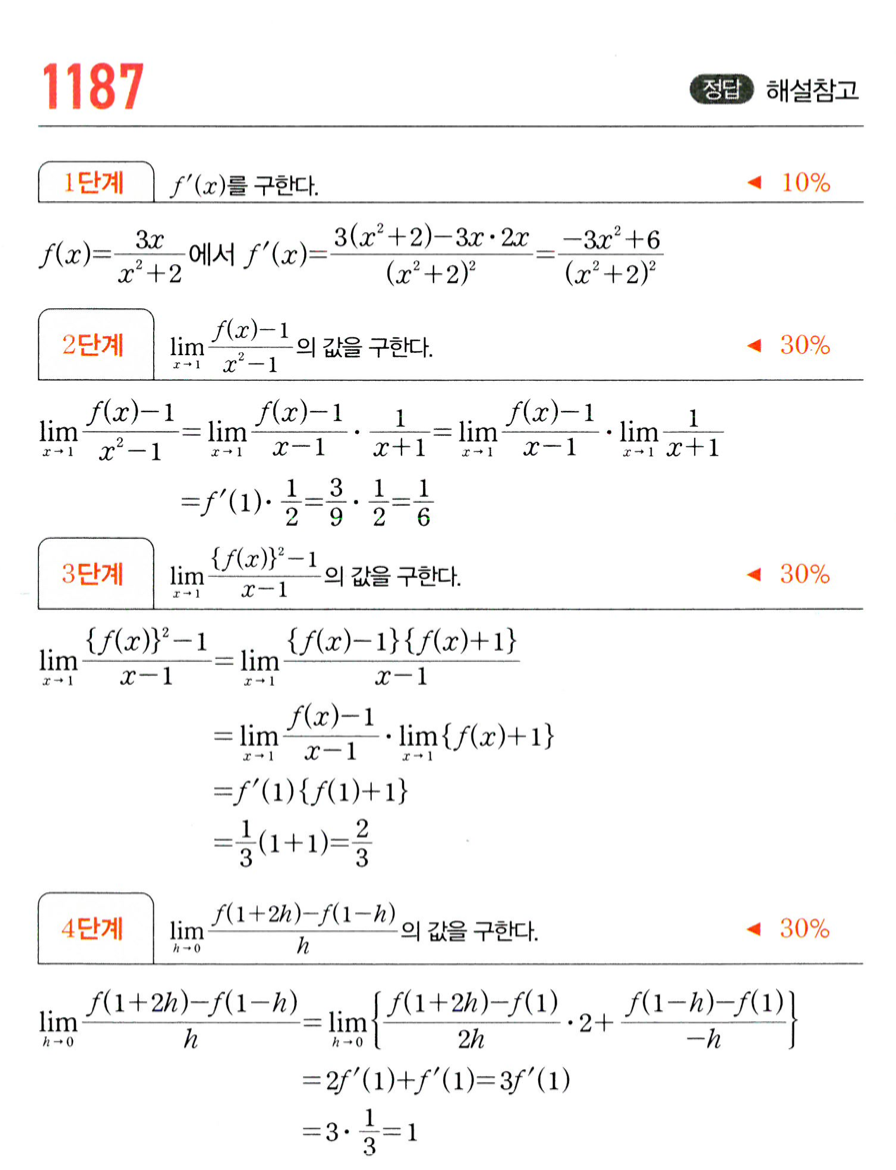 1187

정답 해설참고

1단계 $f'(x)$를 구한다. ◀ 10%

$f(x)=\frac{3x}{x^2+2}$에서 $f'(x)=\frac{3(x^2+2)-3x\cdot 2x}{(x^2+2)^2}=\frac{-3x^2+6}{(x^2+2)^2}$

2단계 $\lim_{x\to 1}\frac{f(x)-1}{x^2-1}$의 값을 구한다. ◀ 30%

$\lim_{x\to 1}\frac{f(x)-1}{x^2-1}=\lim_{x\to 1}\frac{f(x)-1}{x-1}\cdot\frac{1}{x+1}=\lim_{x\to 1}\frac{f(x)-1}{x-1}\cdot\lim_{x\to 1}\frac{1}{x+1}$

$=f'(1)\cdot\frac{1}{2}=\frac{3}{9}\cdot\frac{1}{2}=\frac{1}{6}$

3단계 $\lim_{x\to 1}\frac{\{f(x)\}^2-1}{x-1}$의 값을 구한다. ◀ 30%

$\lim_{x\to 1}\frac{\{f(x)\}^2-1}{x-1}=\lim_{x\to 1}\frac{\{f(x)-1\}\{f(x)+1\}}{x-1}$

$=\lim_{x\to 1}\frac{f(x)-1}{x-1}\cdot\lim_{x\to 1}\{f(x)+1\}$

$=f'(1)\{f(1)+1\}$

$=\frac{1}{3}(1+1)=\frac{2}{3}$

4단계 $\lim_{h\to 0}\frac{f(1+2h)-f(1-h)}{h}$의 값을 구한다. ◀ 30%

$\lim_{h\to 0}\frac{f(1+2h)-f(1-h)}{h}=\lim_{h\to 0}\left\{\frac{f(1+2h)-f(1)}{2h}\cdot 2+\frac{f(1-h)-f(1)}{-h}\right\}$

$=2f'(1)+f'(1)=3f'(1)$

$=3\cdot\frac{1}{3}=1$